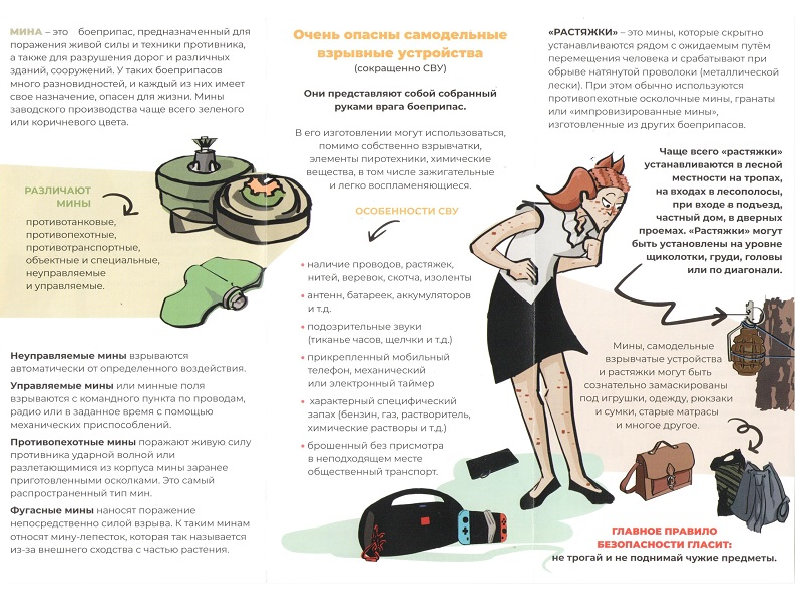 МИНА – это боеприпас, предназначенный для поражения живой силы и техники противника, а также для разрушения дорог и различных зданий, сооружений. У таких боеприпасов много разновидностей, и каждый из них имеет свое назначение, опасен для жизни. Мины заводского производства чаще всего зеленого или коричневого цвета.

РАЗЛИЧАЮТ МИНЫ

противотанковые, противопехотные, противотранспортные, объектные и специальные, неуправляемые и управляемые.

Неуправляемые мины взрываются автоматически от определенного воздействия.

Управляемые мины или минные поля взрываются с командного пункта по проводам, радио или в заданное время с помощью механических приспособлений.

Противопехотные мины поражают живую силу противника ударной волной или разлетающимися из корпуса мины заранее приготовленными осколками. Это самый распространенный тип мин.

Фугасные мины наносят поражение непосредственно силой взрыва. К таким минам относят мину-лепесток, которая так называется из-за внешнего сходства с частью растения.

Очень опасны самодельные взрывные устройства

(сокращенно СВУ)

Они представляют собой собранный руками врага боеприпас.

В его изготовлении могут использоваться, помимо собственно взрывчатки, элементы пиротехники, химические вещества, в том числе зажигательные и легко воспламеняющиеся.

ОСОБЕННОСТИ СВУ

• наличие проводов, растяжек, нитей, веревок, скотча, изоленты

• антенн, батареек, аккумуляторов и т.д.

• подозрительные звуки (тиканье часов, щелчки и т.д.)

• прикрепленный мобильный телефон, механический или электронный таймер

• характерный специфический запах (бензин, газ, растворитель, химические растворы и т.д.)

• брошенный без присмотра в неподходящем месте общественный транспорт.

«РАСТЯЖКИ» – это мины, которые скрытно устанавливаются рядом с ожидаемым путём перемещения человека и срабатывают при обрыве натянутой проволоки (металлической лески). При этом обычно используются противопехотные осколочные мины, гранаты или «импровизированные мины», изготовленные из других боеприпасов.

Чаще всего «растяжки» устанавливаются в лесной местности на тропах, на входах в лесополосы, при входе в подъезд, частный дом, в дверных проемах. «Растяжки» могут быть установлены на уровне щиколотки, груди, головы или по диагонали.

Мины, самодельные взрывчатые устройства и растяжки могут быть сознательно замаскированы под игрушки, одежду, рюкзаки и сумки, старые матрасы и многое другое.

ГЛАВНОЕ ПРАВИЛО БЕЗОПАСНОСТИ ГЛАСИТ:
не трогай и не поднимай чужие предметы.